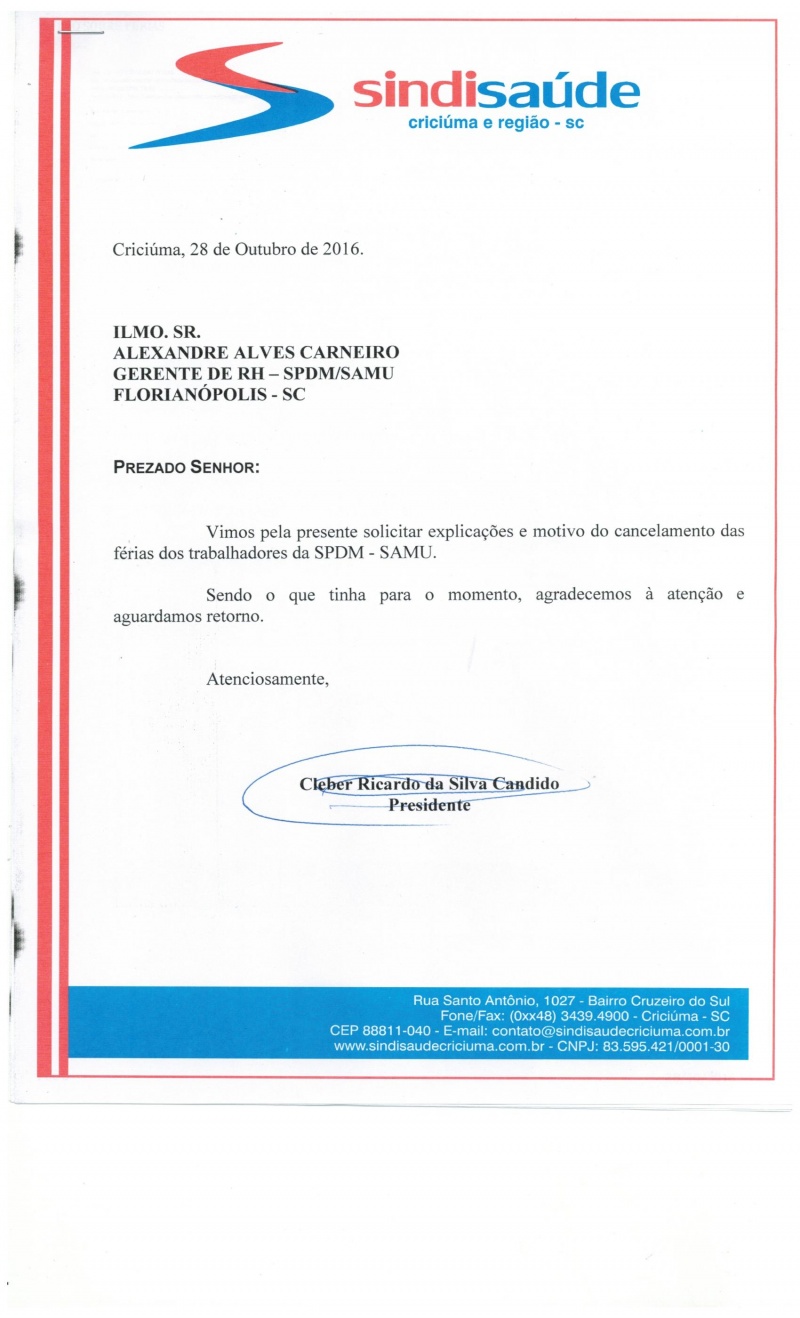 sindisaúde
criciúma e região - sc

Criciúma, 28 de Outubro de 2016.

ILMO. SR.
ALEXANDRE ALVES CARNEIRO
GERENTE DE RH – SPDM/SAMU
FLORIANÓPOLIS - SC

PREZADO SENHOR:

Vimos pela presente solicitar explicações e motivo do cancelamento das férias dos trabalhadores da SPDM - SAMU.

Sendo o que tinha para o momento, agradecemos à atenção e aguardamos retorno.

Atenciosamente,

Cleber Ricardo da Silva Candido
Presidente

Rua Santo Antônio, 1027 - Bairro Cruzeiro do Sul
Fone/Fax: (0xx48) 3439.4900 - Criciúma - SC
CEP 88811-040 - E-mail: contato@sindisaudecriciuma.com.br
www.sindisaudecriciuma.com.br - CNPJ: 83.595.421/0001-30